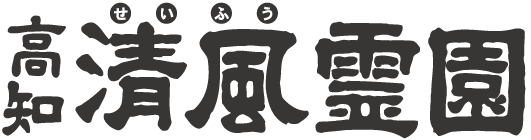 高知 清風霊園

せいふう